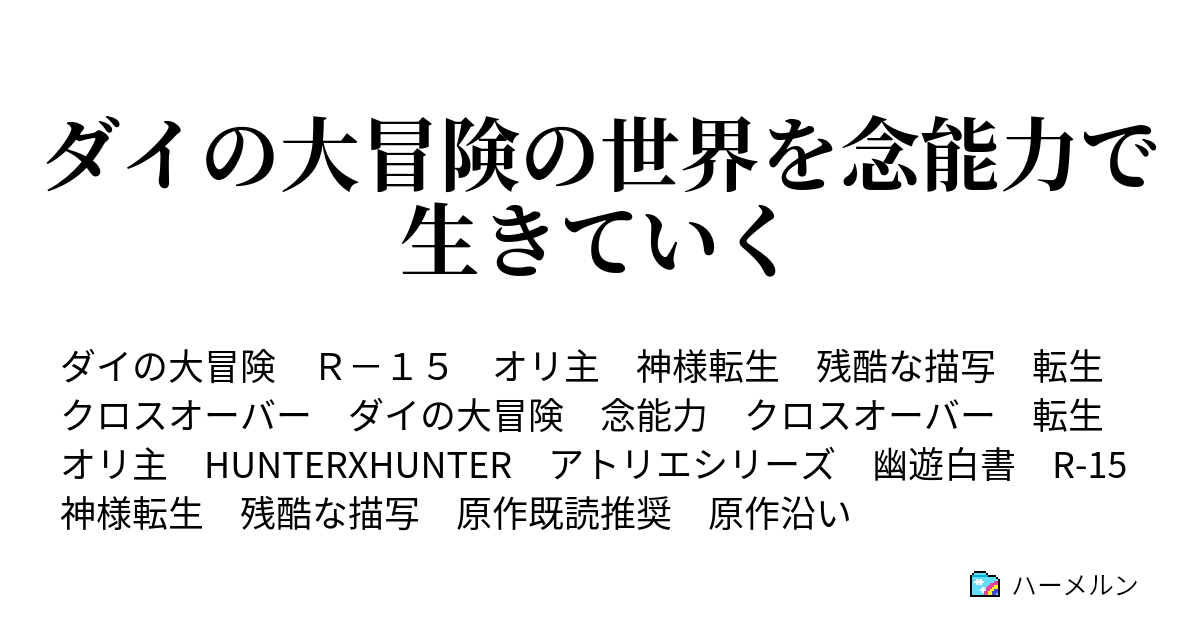 ダイの大冒険の世界を念能力で生きていく

ダイの大冒険　Ｒ－１５　オリ主　神様転生　残酷な描写　転生　クロスオーバー　ダイの大冒険　念能力　クロスオーバー　転生　オリ主　HUNTERXHUNTER　アトリエシリーズ　幽遊白書　R-15　神様転生　残酷な描写　原作既読推奨　原作沿い

ハーメルン